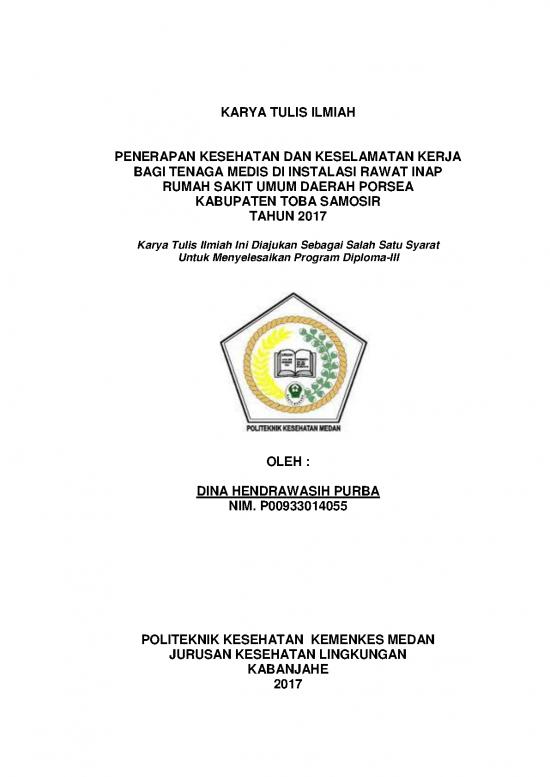 KARYA TULIS ILMIAH

PENERAPAN KESEHATAN DAN KESELAMATAN KERJA BAGI TENAGA MEDIS DI INSTALASI RAWAT INAP RUMAH SAKIT UMUM DAERAH PORSEA KABUPATEN TOBA SAMOSIR TAHUN 2017

Karya Tulis Ilmiah Ini Diajukan Sebagai Salah Satu Syarat Untuk Menyelesaikan Program Diploma-III

POLITEKNIK KESEHATAN MEDAN

OLEH :

DINA HENDRAWASIH PURBA
NIM. P00933014055

POLITEKNIK KESEHATAN KEMENKES MEDAN
JURUSAN KESEHATAN LINGKUNGAN
KABANJAHE
2017